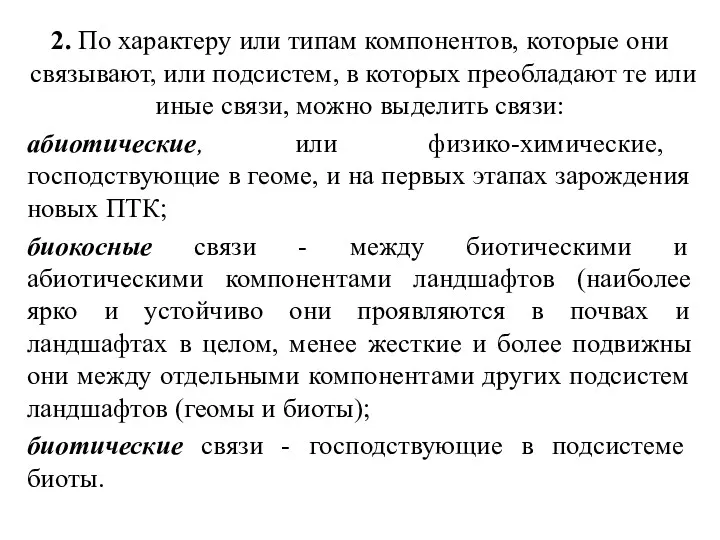 2. По характеру или типам компонентов, которые они связывают, или подсистем, в которых преобладают те или иные связи, можно выделить связи:

абиотические, или физико-химические, господствующие в геоме, и на первых этапах зарождения новых ПТК;

биокосные связи - между биотическими и абиотическими компонентами ландшафтов (наиболее ярко и устойчиво они проявляются в почвах и ландшафтах в целом, менее жесткие и более подвижны они между отдельными компонентами других подсистем ландшафтов (геомы и биоты);

биотические связи - господствующие в подсистеме биоты.